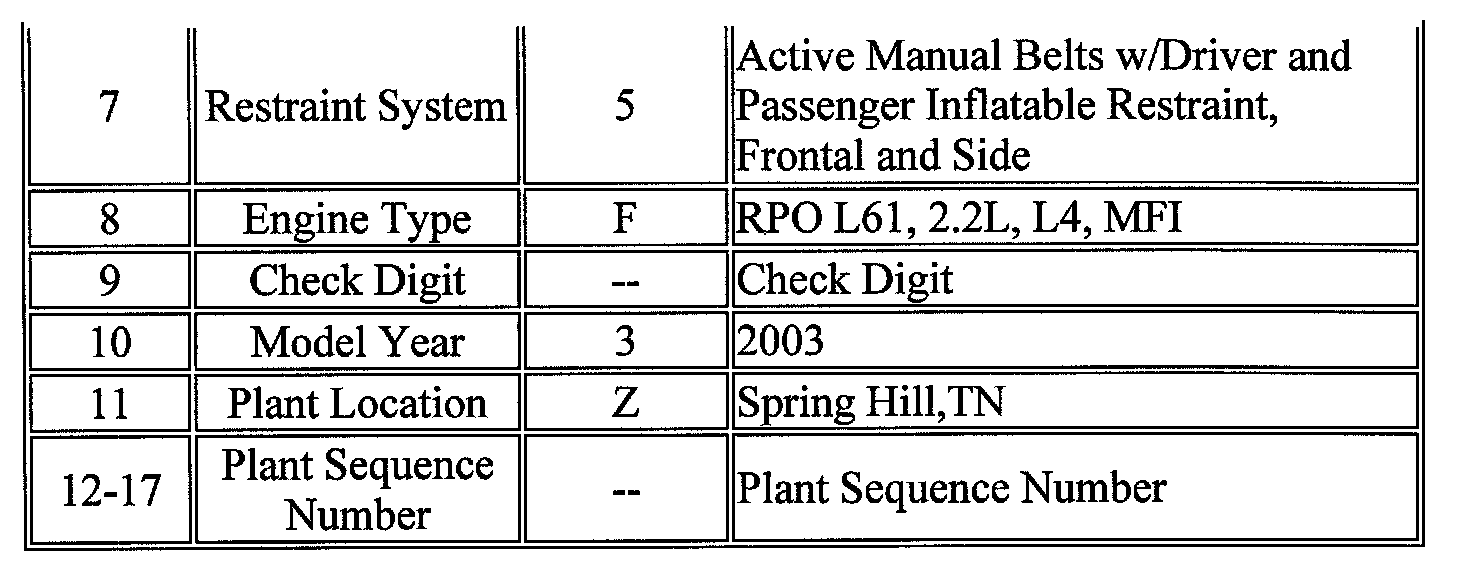 | 7 | Restraint System | 5 | Active Manual Belts w/Driver and Passenger Inflatable Restraint, Frontal and Side |
|---|---|---|---|
| 8 | Engine Type | F | RPO L61, 2.2L, L4, MFI |
| 9 | Check Digit | -- | Check Digit |
| 10 | Model Year | 3 | 2003 |
| 11 | Plant Location | Z | Spring Hill,TN |
| 12-17 | Plant Sequence Number | -- | Plant Sequence Number |